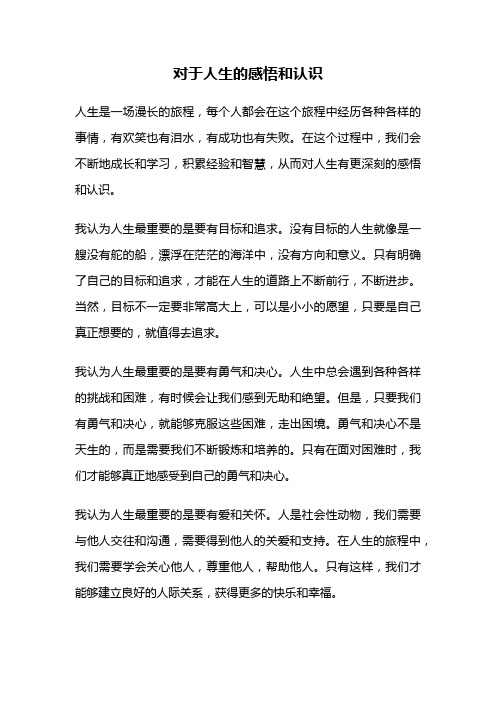 对于人生的感悟和认识

人生是一场漫长的旅程，每个人都会在这个旅程中经历各种各样的事情，有欢笑也有泪水，有成功也有失败。在这个过程中，我们会不断地成长和学习，积累经验和智慧，从而对人生有更深刻的感悟和认识。

我认为人生最重要的是要有目标和追求。没有目标的人生就像是一艘没有舵的船，漂浮在茫茫的海洋中，没有方向和意义。只有明确了自己的目标和追求，才能在人生的道路上不断前行，不断进步。当然，目标不一定要非常高大上，可以是小小的愿望，只要是自己真正想要的，就值得去追求。

我认为人生最重要的是要有勇气和决心。人生中总会遇到各种各样的挑战和困难，有时候会让我们感到无助和绝望。但是，只要我们有勇气和决心，就能够克服这些困难，走出困境。勇气和决心不是天生的，而是需要我们不断锻炼和培养的。只有在面对困难时，我们才能够真正地感受到自己的勇气和决心。

我认为人生最重要的是要有爱和关怀。人是社会性动物，我们需要与他人交往和沟通，需要得到他人的关爱和支持。在人生的旅程中，我们需要学会关心他人，尊重他人，帮助他人。只有这样，我们才能够建立良好的人际关系，获得更多的快乐和幸福。